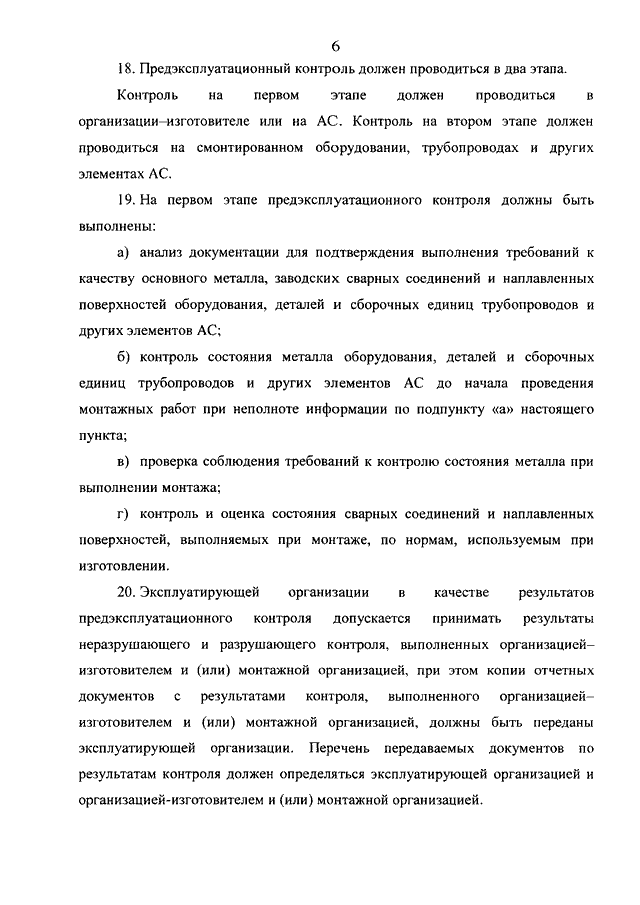 6

18. Предэксплуатационный контроль должен проводиться в два этапа.

Контроль на первом этапе должен проводиться в организации–изготовителе или на АС. Контроль на втором этапе должен проводиться на смонтированном оборудовании, трубопроводах и других элементах АС.

19. На первом этапе предэксплуатационного контроля должны быть выполнены:

а) анализ документации для подтверждения выполнения требований к качеству основного металла, заводских сварных соединений и наплавленных поверхностей оборудования, деталей и сборочных единиц трубопроводов и других элементов АС;

б) контроль состояния металла оборудования, деталей и сборочных единиц трубопроводов и других элементов АС до начала проведения монтажных работ при неполноте информации по подпункту «а» настоящего пункта;

в) проверка соблюдения требований к контролю состояния металла при выполнении монтажа;

г) контроль и оценка состояния сварных соединений и наплавленных поверхностей, выполняемых при монтаже, по нормам, используемым при изготовлении.

20. Эксплуатирующей организации в качестве результатов предэксплуатационного контроля допускается принимать результаты неразрушающего и разрушающего контроля, выполненных организацией–изготовителем и (или) монтажной организацией, при этом копии отчетных документов с результатами контроля, выполненного организацией–изготовителем и (или) монтажной организацией, должны быть переданы эксплуатирующей организации. Перечень передаваемых документов по результатам контроля должен определяться эксплуатирующей организацией и организацией-изготовителем и (или) монтажной организацией.